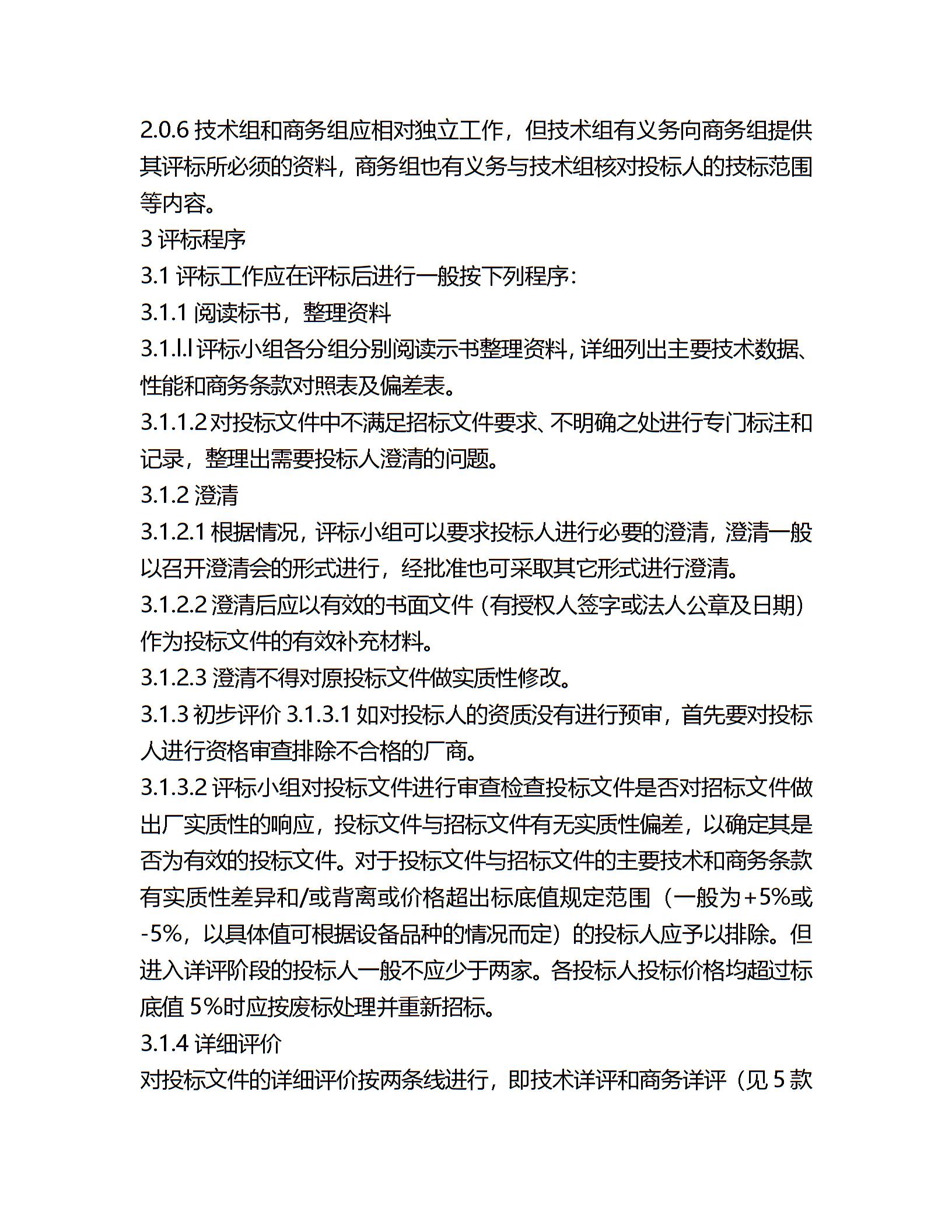 2.0.6 技术组和商务组应相对独立工作，但技术组有义务向商务组提供其评标所必须的资料，商务组也有义务与技术组核对投标人的技标范围等内容。

3 评标程序

3.1 评标工作应在评标后进行一般按下列程序：

3.1.1 阅读标书，整理资料

3.1.l.l 评标小组各分组分别阅读示书整理资料，详细列出主要技术数据、性能和商务条款对照表及偏差表。

3.1.1.2 对投标文件中不满足招标文件要求、不明确之处进行专门标注和记录，整理出需要投标人澄清的问题。

3.1.2 澄清

3.1.2.1 根据情况，评标小组可以要求投标人进行必要的澄清，澄清一般以召开澄清会的形式进行，经批准也可采取其它形式进行澄清。

3.1.2.2 澄清后应以有效的书面文件（有授权人签字或法人公章及日期）作为投标文件的有效补充材料。

3.1.2.3 澄清不得对原投标文件做实质性修改。

3.1.3 初步评价 3.1.3.1 如对投标人的资质没有进行预审，首先要对投标人进行资格审查排除不合格的厂商。

3.1.3.2 评标小组对投标文件进行审查检查投标文件是否对招标文件做出厂实质性的响应，投标文件与招标文件有无实质性偏差，以确定其是否为有效的投标文件。对于投标文件与招标文件的主要技术和商务条款有实质性差异和/或背离或价格超出标底值规定范围（一般为+5%或-5%，以具体值可根据设备品种的情况而定）的投标人应予以排除。但进入详评阶段的投标人一般不应少于两家。各投标人投标价格均超过标底值 5%时应按废标处理并重新招标。

3.1.4 详细评价

对投标文件的详细评价按两条线进行，即技术详评和商务详评（见 5 款